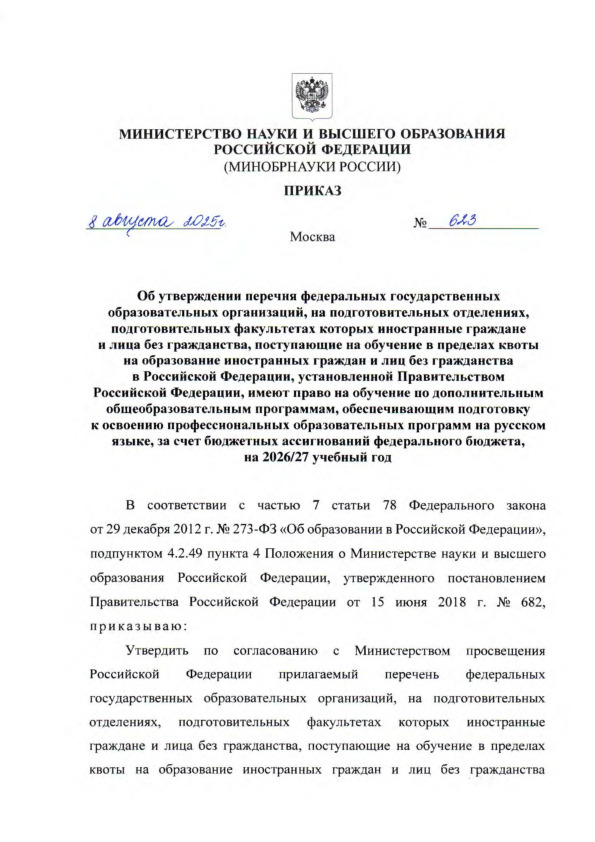 МИНИСТЕРСТВО НАУКИ И ВЫСШЕГО ОБРАЗОВАНИЯ РОССИЙСКОЙ ФЕДЕРАЦИИ
(МИНОБРНАУКИ РОССИИ)

ПРИКАЗ

8 августа 2025г. № 623

Москва

Об утверждении перечня федеральных государственных образовательных организаций, на подготовительных отделениях, подготовительных факультетах которых иностранные граждане и лица без гражданства, поступающие на обучение в пределах квоты на образование иностранных граждан и лиц без гражданства в Российской Федерации, установленной Правительством Российской Федерации, имеют право на обучение по дополнительным общеобразовательным программам, обеспечивающим подготовку к освоению профессиональных образовательных программ на русском языке, за счет бюджетных ассигнований федерального бюджета, на 2026/27 учебный год

В соответствии с частью 7 статьи 78 Федерального закона от 29 декабря 2012 г. № 273-ФЗ «Об образовании в Российской Федерации», подпунктом 4.2.49 пункта 4 Положения о Министерстве науки и высшего образования Российской Федерации, утвержденного постановлением Правительства Российской Федерации от 15 июня 2018 г. № 682, приказываю:

Утвердить по согласованию с Министерством просвещения Российской Федерации прилагаемый перечень федеральных государственных образовательных организаций, на подготовительных отделениях, подготовительных факультетах которых иностранные граждане и лица без гражданства, поступающие на обучение в пределах квоты на образование иностранных граждан и лиц без гражданства